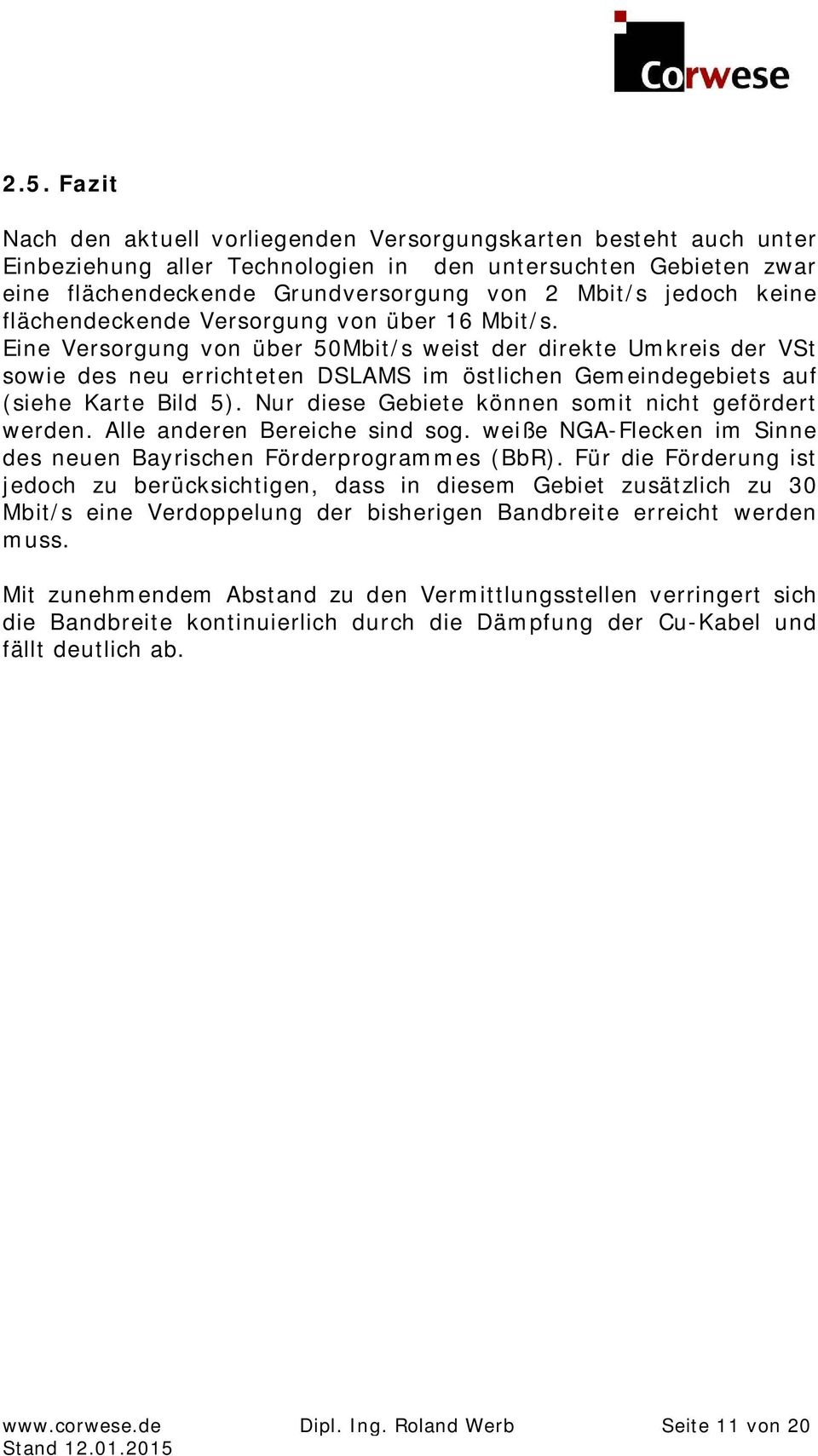 Corwese

2.5. Fazit

Nach den aktuell vorliegenden Versorgungskarten besteht auch unter Einbeziehung aller Technologien in den untersuchten Gebieten zwar eine flächendeckende Grundversorgung von 2 Mbit/s jedoch keine flächendeckende Versorgung von über 16 Mbit/s.
Eine Versorgung von über 50Mbit/s weist der direkte Umkreis der VSt sowie des neu errichteten DSLAMS im östlichen Gemeindegebiets auf (siehe Karte Bild 5). Nur diese Gebiete können somit nicht gefördert werden. Alle anderen Bereiche sind sog. weiße NGA-Flecken im Sinne des neuen Bayrischen Förderprogrammes (BbR). Für die Förderung ist jedoch zu berücksichtigen, dass in diesem Gebiet zusätzlich zu 30 Mbit/s eine Verdoppelung der bisherigen Bandbreite erreicht werden muss.

Mit zunehmendem Abstand zu den Vermittlungsstellen verringert sich die Bandbreite kontinuierlich durch die Dämpfung der Cu-Kabel und fällt deutlich ab.

www.corwese.de Dipl. Ing. Roland Werb Seite 11 von 20
Stand 12.01.2015